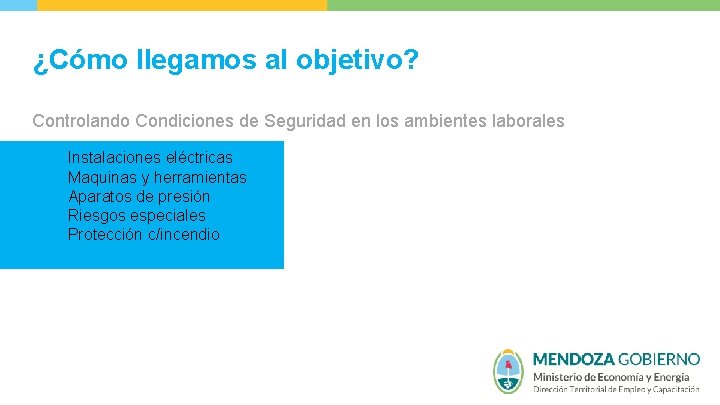 ¿Cómo llegamos al objetivo?

Controlando Condiciones de Seguridad en los ambientes laborales

Instalaciones eléctricas
Maquinas y herramientas
Aparatos de presión
Riesgos especiales
Protección c/incendio

MENDOZA GOBIERNO
Ministerio de Economía y Energía
Dirección Territorial de Empleo y Capacitación